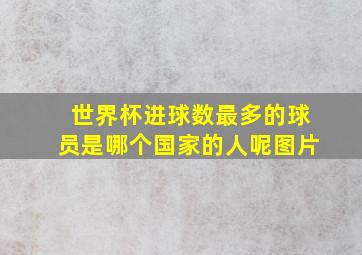 世界杯进球数最多的球员是哪个国家的人呢图片